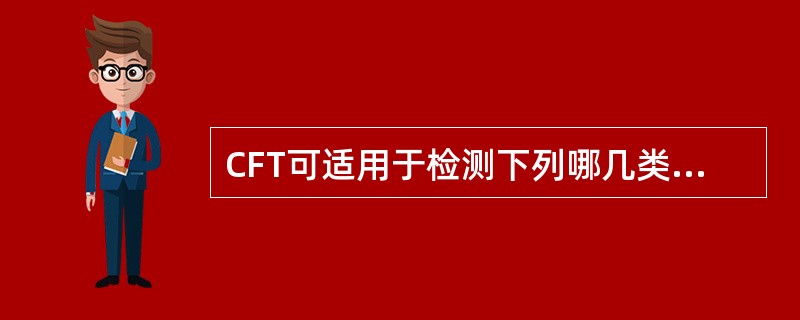 CFT可适用于检测下列哪几类...